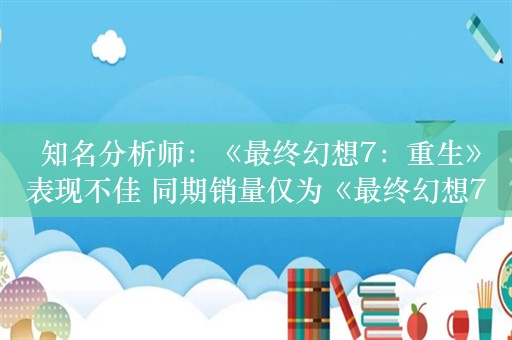 知名分析师：《最终幻想7：重生》表现不佳 同期销量仅为《最终幻想7